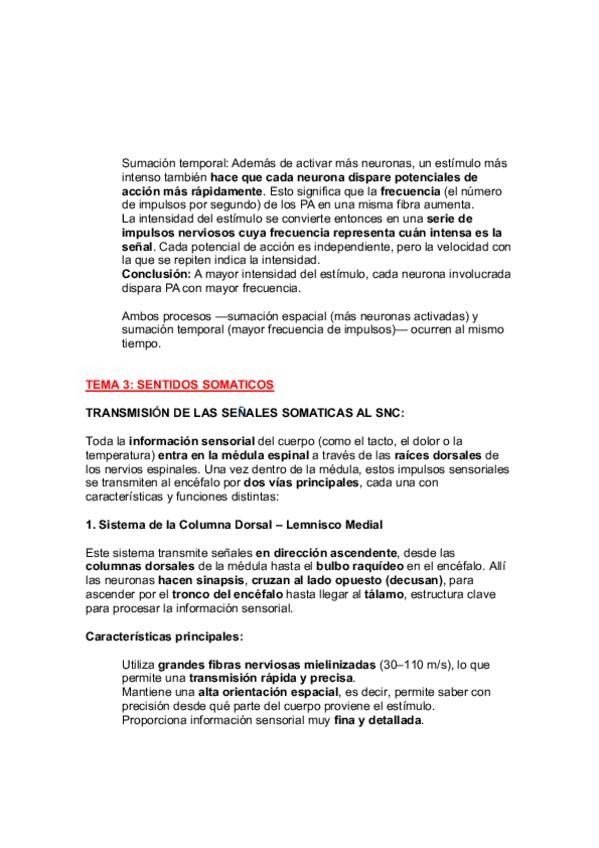 Sumación temporal: Además de activar más neuronas, un estímulo más intenso también hace que cada neurona dispare potenciales de acción más rápidamente. Esto significa que la frecuencia (el número de impulsos por segundo) de los PA en una misma fibra aumenta.
La intensidad del estímulo se convierte entonces en una serie de impulsos nerviosos cuya frecuencia representa cuán intensa es la señal. Cada potencial de acción es independiente, pero la velocidad con la que se repiten indica la intensidad.
Conclusión: A mayor intensidad del estímulo, cada neurona involucrada dispara PA con mayor frecuencia.

Ambos procesos —sumación espacial (más neuronas activadas) y sumación temporal (mayor frecuencia de impulsos)— ocurren al mismo tiempo.

TEMA 3: SENTIDOS SOMATICOS

TRANSMISIÓN DE LAS SEÑALES SOMATICAS AL SNC:

Toda la información sensorial del cuerpo (como el tacto, el dolor o la temperatura) entra en la médula espinal a través de las raíces dorsales de los nervios espinales. Una vez dentro de la médula, estos impulsos sensoriales se transmiten al encéfalo por dos vías principales, cada una con características y funciones distintas:

1. Sistema de la Columna Dorsal – Lemnisco Medial

Este sistema transmite señales en dirección ascendente, desde las columnas dorsales de la médula hasta el bulbo raquídeo en el encéfalo. Allí las neuronas hacen sinapsis, cruzan al lado opuesto (decusan), para ascender por el tronco del encéfalo hasta llegar al tálamo, estructura clave para procesar la información sensorial.

Características principales:

Utiliza grandes fibras nerviosas mielinizadas (30–110 m/s), lo que permite una transmisión rápida y precisa.
Mantiene una alta orientación espacial, es decir, permite saber con precisión desde qué parte del cuerpo proviene el estímulo.
Proporciona información sensorial muy fina y detallada.